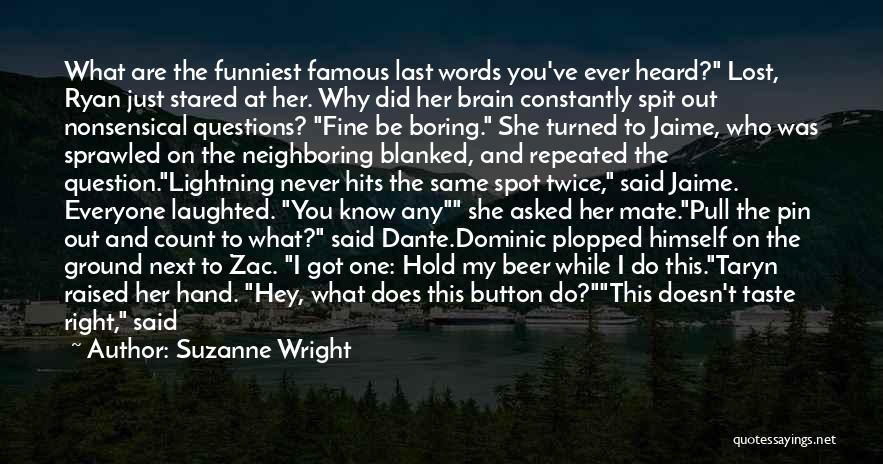 What are the funniest famous last words you've ever heard?" Lost, Ryan just stared at her. Why did her brain constantly spit out nonsensical questions? "Fine be boring." She turned to Jaime, who was sprawled on the neighboring blanked, and repeated the question."Lightning never hits the same spot twice," said Jaime. Everyone laughted. "You know any"" she asked her mate."Pull the pin out and count to what?" said Dante.Dominic plopped himself on the ground next to Zac. "I got one: Hold my beer while I do this."Taryn raised her hand. "Hey, what does this button do?""This doesn't taste right," said

~ Author: Suzanne Wright

quotessayings.net